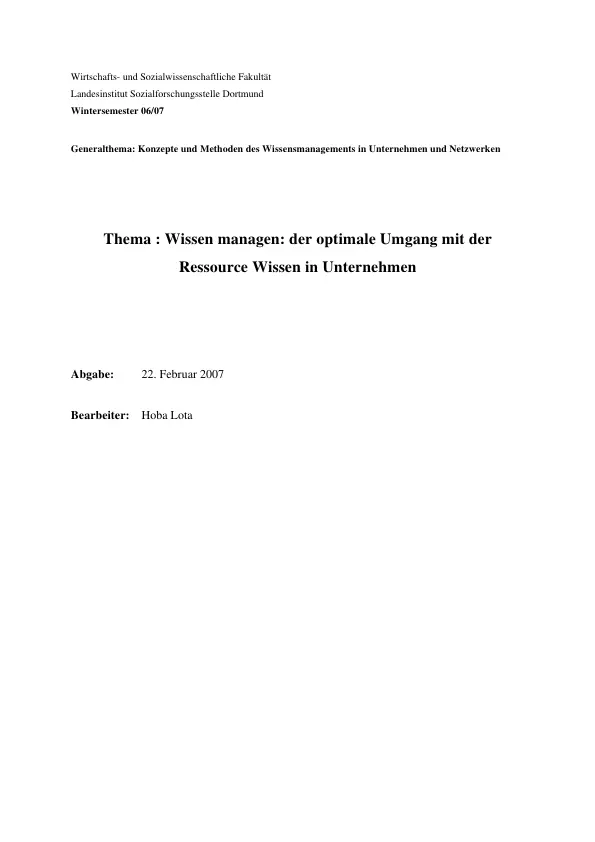 Wirtschafts- und Sozialwissenschaftliche Fakultät
Landesinstitut Sozialforschungsstelle Dortmund
Wintersemester 06/07

Generalthema: Konzepte und Methoden des Wissensmanagements in Unternehmen und Netzwerken

Thema : Wissen managen: der optimale Umgang mit der Ressource Wissen in Unternehmen

Abgabe: 22. Februar 2007

Bearbeiter: Hoba Lota